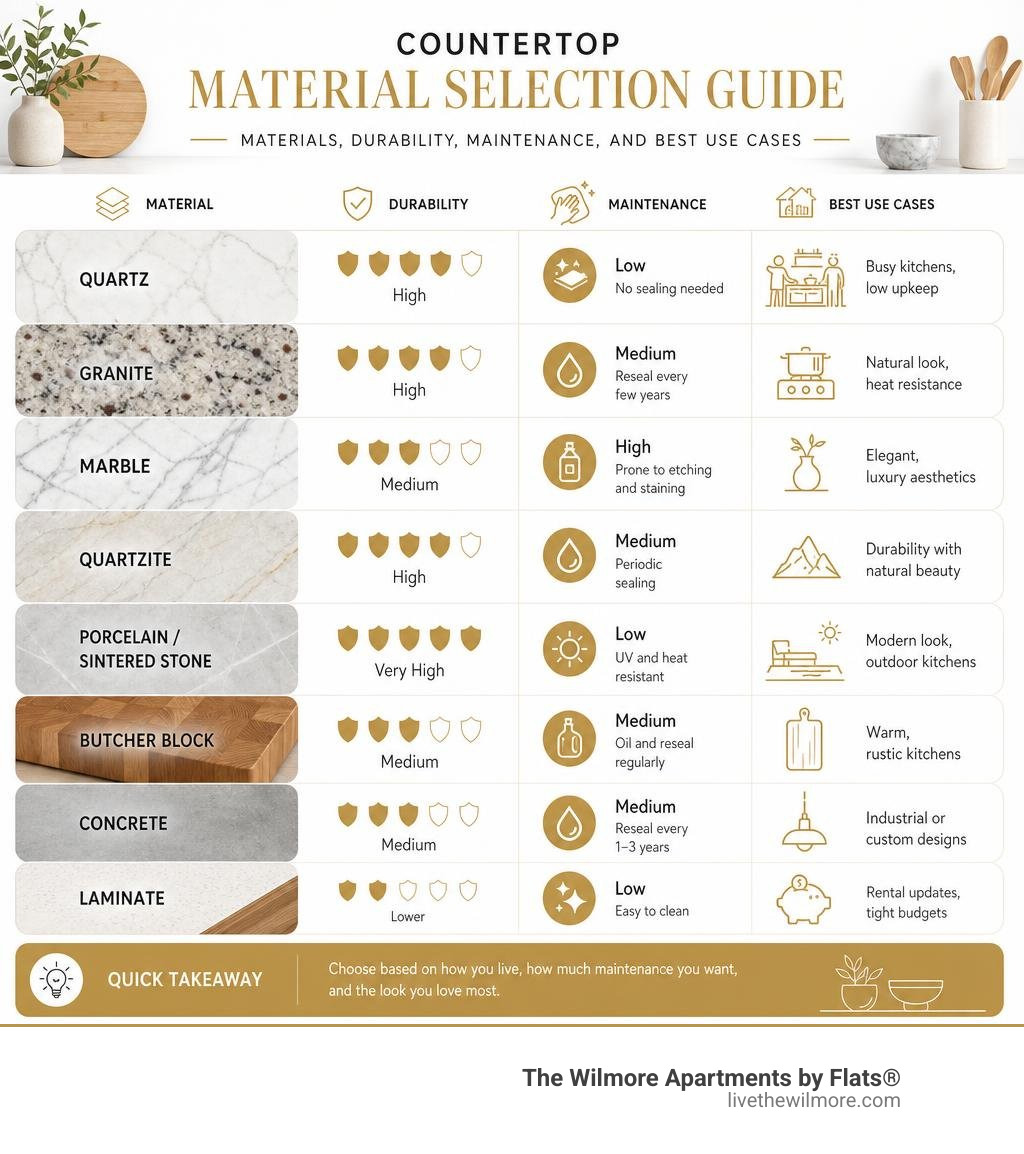 COUNTERTOP
MATERIAL SELECTION GUIDE
MATERIALS, DURABILITY, MAINTENANCE, AND BEST USE CASES

| MATERIAL | DURABILITY | MAINTENANCE | BEST USE CASES |
|---|---|---|---|
| QUARTZ | High | Low No sealing needed | Busy kitchens, low upkeep |
| GRANITE | High | Medium Reseal every few years | Natural look, heat resistance |
| MARBLE | Medium | High Prone to etching and staining | Elegant, luxury aesthetics |
| QUARTZITE | High | Medium Periodic sealing | Durability with natural beauty |
| PORCELAIN / SINTERED STONE | Very High | Low UV and heat resistant | Modern look, outdoor kitchens |
| BUTCHER BLOCK | Medium | Medium Oil and reseal regularly | Warm, rustic kitchens |
| CONCRETE | Medium | Medium Reseal every 1–3 years | Industrial or custom designs |
| LAMINATE | Lower | Low Easy to clean | Rental updates, tight budgets |

QUICK TAKEAWAY
Choose based on how you live, how much maintenance you want, and the look you love most.

The Wilmore Apartments by Flats®
livethewilmore.com